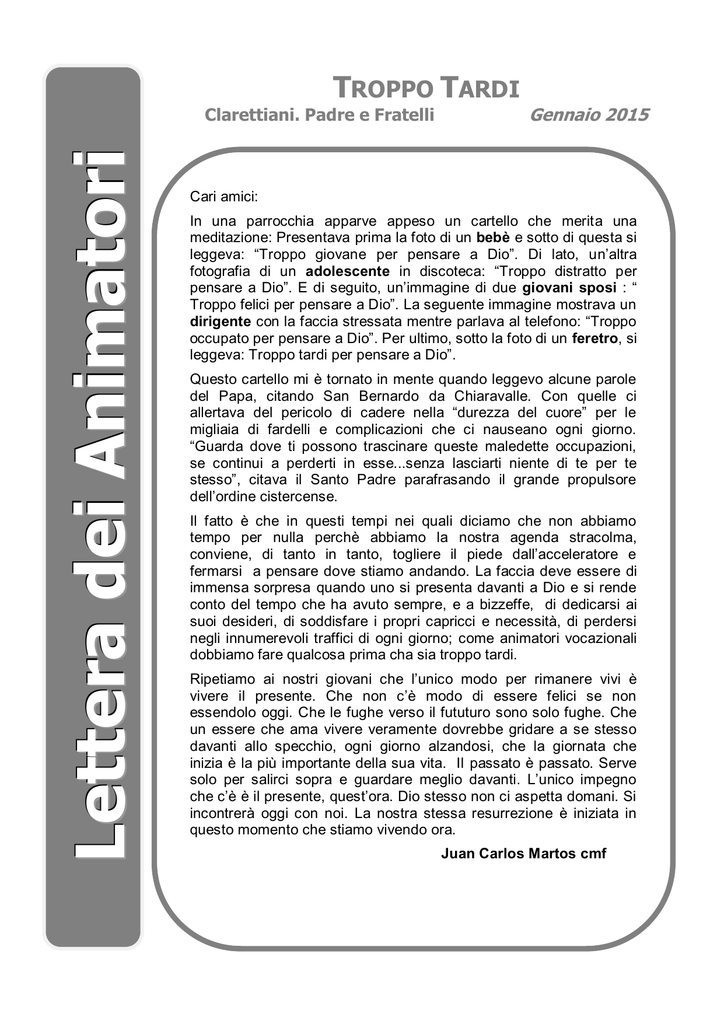 Lettera dei Animatori

TROPPO TARDI

Clarettiani. Padre e Fratelli Gennaio 2015

Cari amici:

In una parrocchia apparve appeso un cartello che merita una meditazione: Presentava prima la foto di un bebè e sotto di questa si leggeva: “Troppo giovane per pensare a Dio”. Di lato, un’altra fotografia di un adolescente in discoteca: “Troppo distratto per pensare a Dio”. E di seguito, un’immagine di due giovani sposi : “ Troppo felici per pensare a Dio”. La seguente immagine mostrava un dirigente con la faccia stressata mentre parlava al telefono: “Troppo occupato per pensare a Dio”. Per ultimo, sotto la foto di un feretro, si leggeva: Troppo tardi per pensare a Dio”.

Questo cartello mi è tornato in mente quando leggevo alcune parole del Papa, citando San Bernardo da Chiaravalle. Con quelle ci allertava del pericolo di cadere nella “durezza del cuore” per le migliaia di fardelli e complicazioni che ci nauseano ogni giorno. “Guarda dove ti possono trascinare queste maledette occupazioni, se continui a perderti in esse...senza lasciarti niente di te per te stesso”, citava il Santo Padre parafrasando il grande propulsore dell’ordine cistercense.

Il fatto è che in questi tempi nei quali diciamo che non abbiamo tempo per nulla perchè abbiamo la nostra agenda stracolma, conviene, di tanto in tanto, togliere il piede dall’acceleratore e fermarsi a pensare dove stiamo andando. La faccia deve essere di immensa sorpresa quando uno si presenta davanti a Dio e si rende conto del tempo che ha avuto sempre, e a bizzeffe, di dedicarsi ai suoi desideri, di soddisfare i propri capricci e necessità, di perdersi negli innumerevoli traffici di ogni giorno; come animatori vocazionali dobbiamo fare qualcosa prima cha sia troppo tardi.

Ripetiamo ai nostri giovani che l’unico modo per rimanere vivi è vivere il presente. Che non c’è modo di essere felici se non essendolo oggi. Che le fughe verso il fututuro sono solo fughe. Che un essere che ama vivere veramente dovrebbe gridare a se stesso davanti allo specchio, ogni giorno alzandosi, che la giornata che inizia è la più importante della sua vita. Il passato è passato. Serve solo per salirci sopra e guardare meglio davanti. L’unico impegno che c’è è il presente, quest’ora. Dio stesso non ci aspetta domani. Si incontrerà oggi con noi. La nostra stessa resurrezione è iniziata in questo momento che stiamo vivendo ora.

Juan Carlos Martos cmf